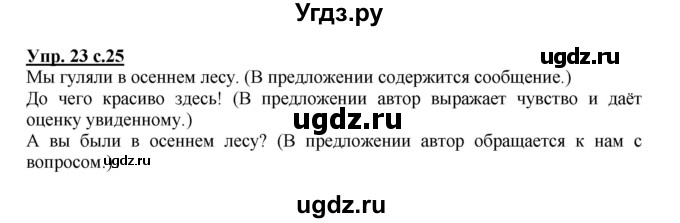 Угдз.ру

Упр. 23 с.25

ugdz.ru

Мы гуляли в осеннем лесу. (В предложении содержится сообщение.)

До чего красиво здесь! (В предложении автор выражает чувство и даёт оценку увиденному.)

ugdz.ru

А вы были в осеннем лесу? (В предложении автор обращается к нам с вопросом.)

ugdz.ru

ugdz.ru